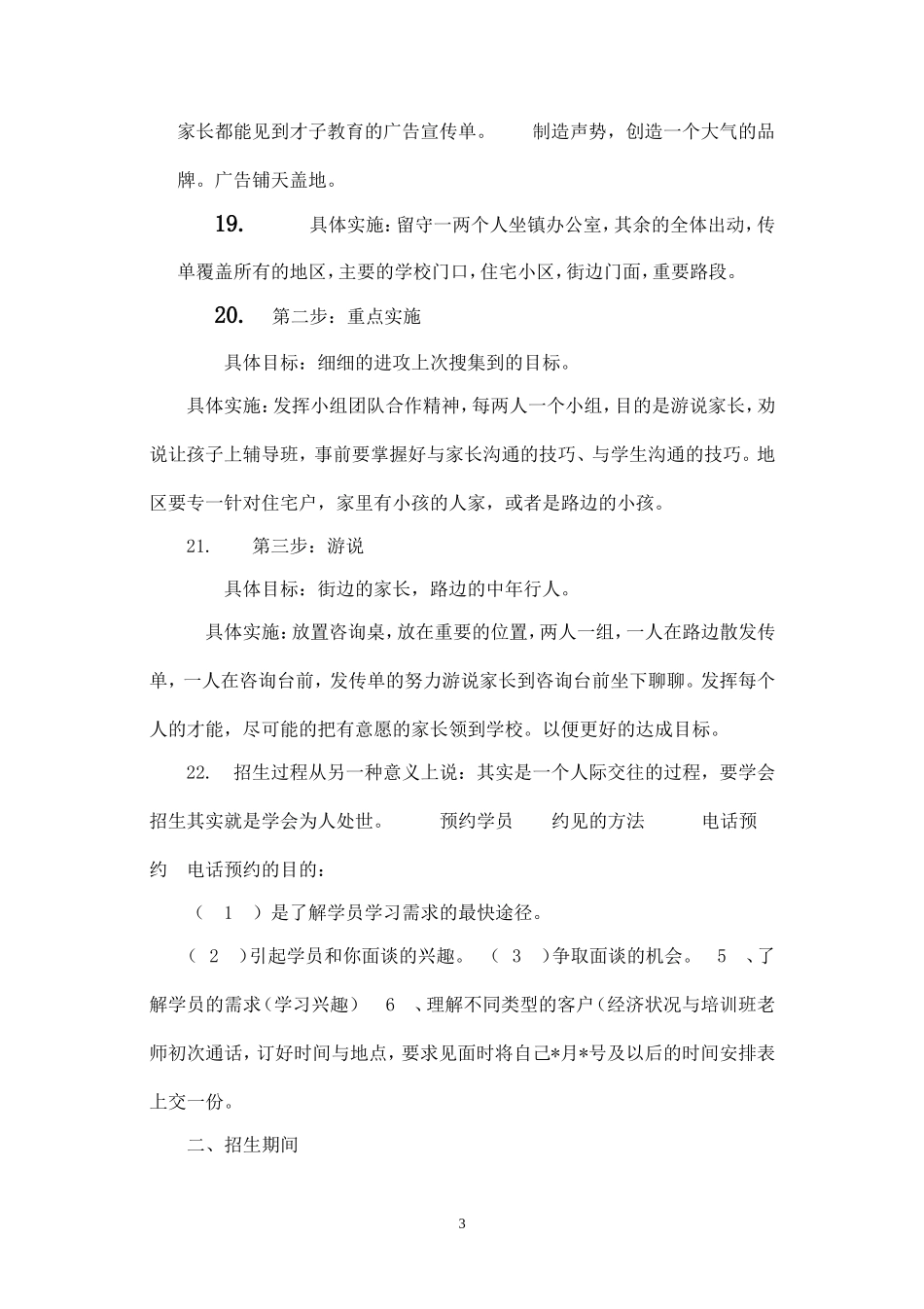 家长都能见到才子教育的广告宣传单。 制造声势，创造一个大气的品牌。广告铺天盖地。

19. 具体实施：留守一两个人坐镇办公室，其余的全体出动，传单覆盖所有的地区，主要的学校门口，住宅小区，街边门面，重要路段。

20. 第二步：重点实施

具体目标：细细的进攻上次搜集到的目标。

具体实施：发挥小组团队合作精神，每两人一个小组，目的是游说家长，劝说让孩子上辅导班，事前要掌握好与家长沟通的技巧、与学生沟通的技巧。地区要专一针对住宅户，家里有小孩的人家，或者是路边的小孩。

21. 第三步：游说

具体目标：街边的家长，路边的中年行人。

具体实施：放置咨询桌，放在重要的位置，两人一组，一人在路边散发传单，一人在咨询台前，发传单的努力游说家长到咨询台前坐下聊聊。发挥每个人的才能，尽可能的把有意愿的家长领到学校。以便更好的达成目标。

22. 招生过程从另一种意义上说：其实是一个人际交往的过程，要学会招生其实就是学会为人处世。 预约学员 约见的方法 电话预约 电话预约的目的：

（ 1 ）是了解学员学习需求的最快途径。

（ 2 ）引起学员和你面谈的兴趣。 （ 3 ）争取面谈的机会。 5 、了解学员的需求（学习兴趣） 6 、理解不同类型的客户（经济状况与培训班老师初次通话，订好时间与地点，要求见面时将自己*月*号及以后的时间安排表上交一份。

二、招生期间

3